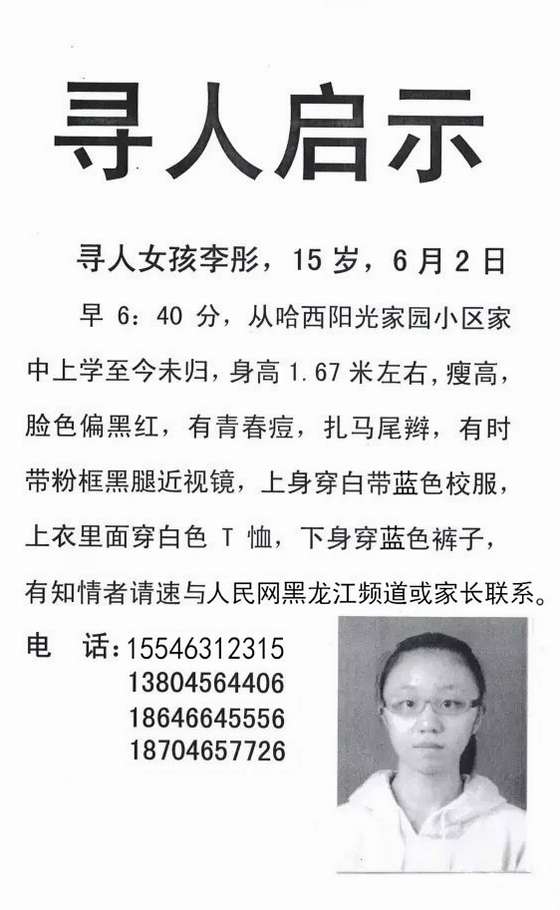 寻人启示

寻人女孩李彤，15 岁，6 月 2 日早 6：40 分，从哈西阳光家园小区家中上学至今未归，身高 1.67 米左右，瘦高，脸色偏黑红，有青春痘，扎马尾辫，有时带粉框黑腿近视镜，上身穿白带蓝色校服，上衣里面穿白色 T 恤，下身穿蓝色裤子，有知情者请速与人民网黑龙江频道或家长联系。

电　话：15546312315
13804564406
18646645556
18704657726